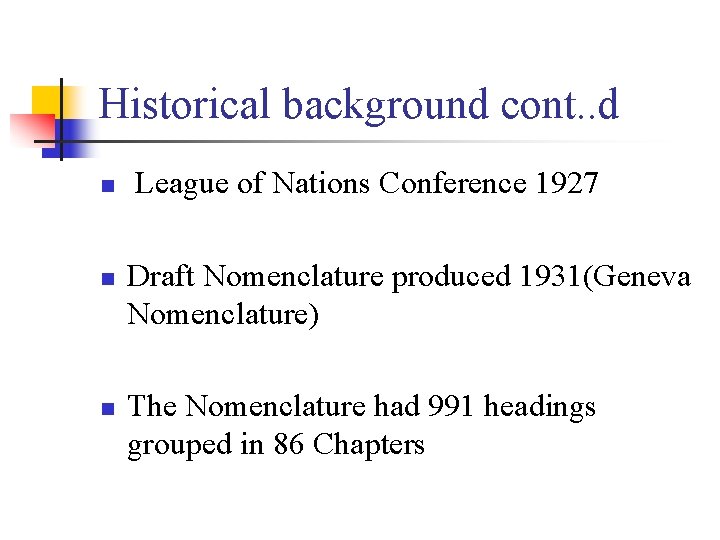 Historical background cont..d

League of Nations Conference 1927

Draft Nomenclature produced 1931(Geneva Nomenclature)

The Nomenclature had 991 headings grouped in 86 Chapters